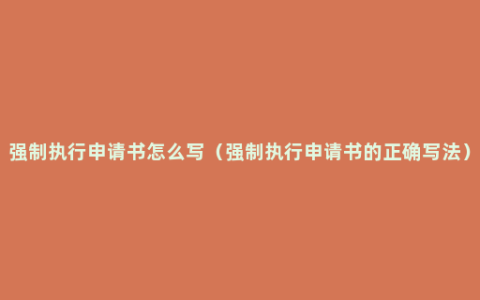 强制执行申请书怎么写（强制执行申请书的正确写法）